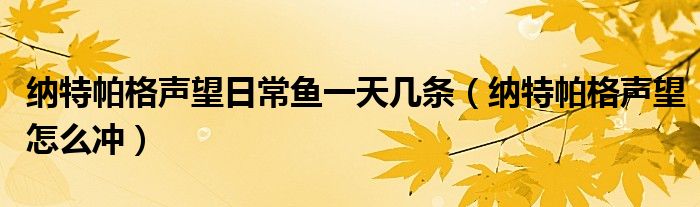 纳特帕格声望日常鱼一天几条（纳特帕格声望怎么冲）